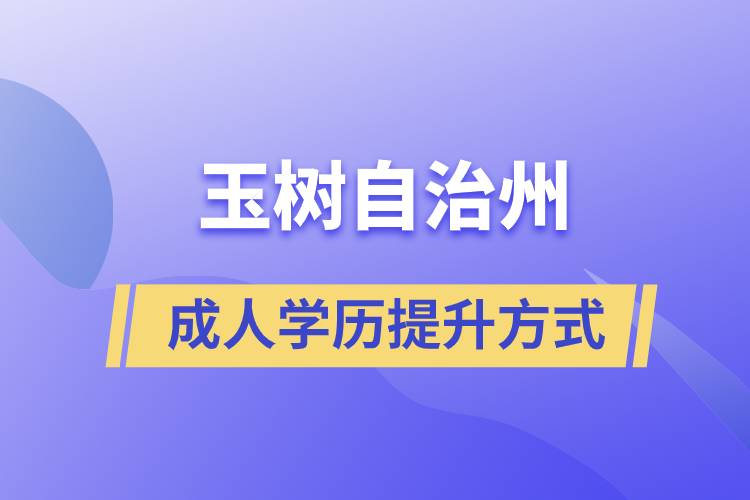 玉树自治州

成人学历提升方式